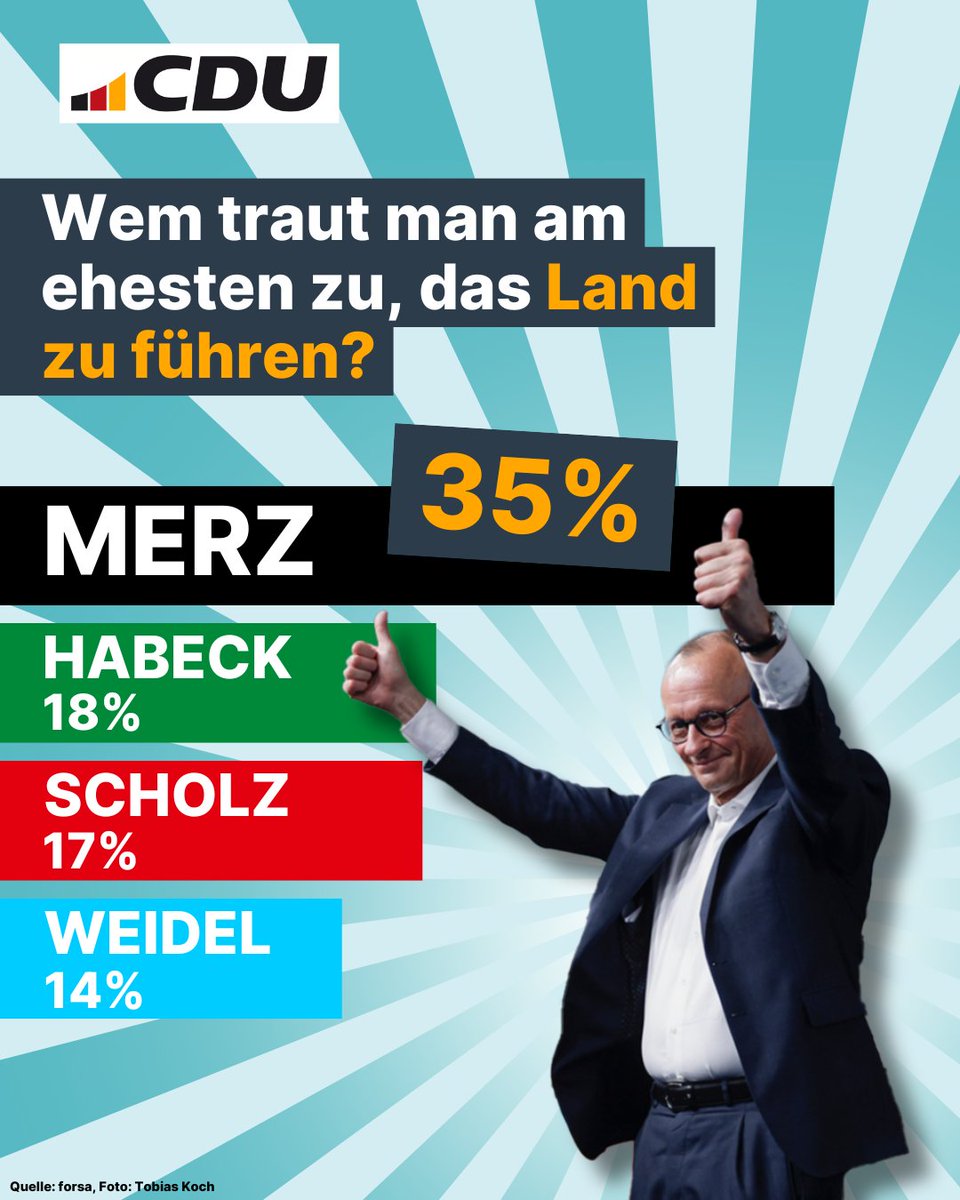 CDU

Wem traut man am ehesten zu, das Land zu führen?

MERZ
35%

HABECK
18%

SCHOLZ
17%

WEIDEL
14%

Quelle: forsa, Foto: Tobias Koch